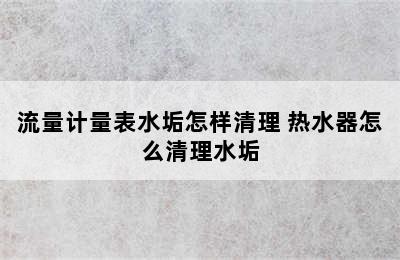 流量计量表水垢怎样清理 热水器怎么清理水垢